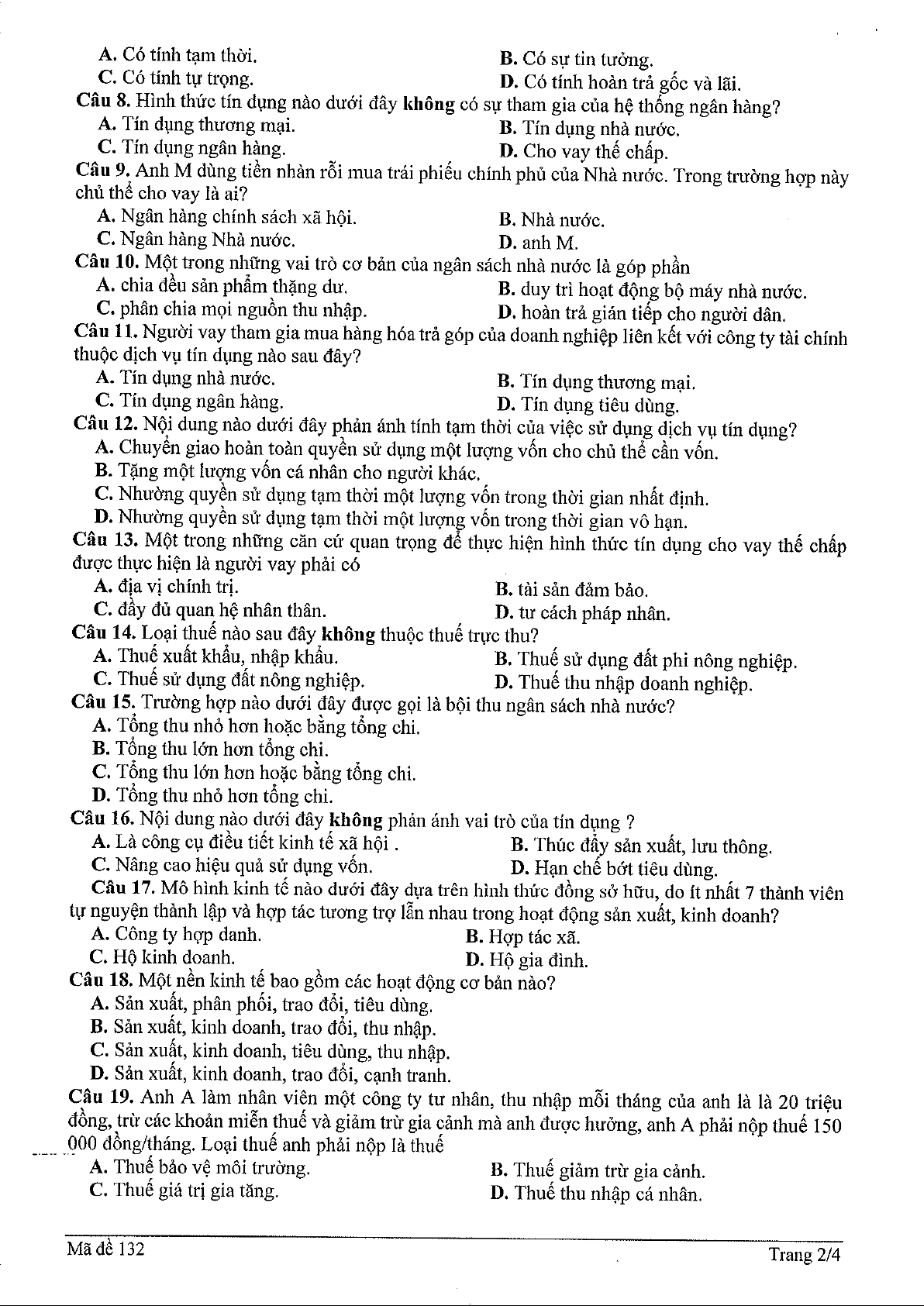 A. Có tính tạm thời.
B. Có sự tin tưởng.
C. Có tính tự trọng.
D. Có tính hoàn trả gốc và lãi.

Câu 8. Hình thức tín dụng nào dưới đây không có sự tham gia của hệ thống ngân hàng?
A. Tín dụng thương mại.
B. Tín dụng nhà nước.
C. Tín dụng ngân hàng.
D. Cho vay thế chấp.

Câu 9. Anh M dùng tiền nhàn rỗi mua trái phiếu chính phủ của Nhà nước. Trong trường hợp này chủ thể cho vay là ai?
A. Ngân hàng chính sách xã hội.
B. Nhà nước.
C. Ngân hàng Nhà nước.
D. anh M.

Câu 10. Một trong những vai trò cơ bản của ngân sách nhà nước là góp phần
A. chia đều sản phẩm thặng dư.
B. duy trì hoạt động bộ máy nhà nước.
C. phân chia mọi nguồn thu nhập.
D. hoàn trả gián tiếp cho người dân.

Câu 11. Người vay tham gia mua hàng hóa trả góp của doanh nghiệp liên kết với công ty tài chính thuộc dịch vụ tín dụng nào sau đây?
A. Tín dụng nhà nước.
B. Tín dụng thương mại.
C. Tín dụng ngân hàng.
D. Tín dụng tiêu dùng.

Câu 12. Nội dung nào dưới đây phản ánh tính tạm thời của việc sử dụng dịch vụ tín dụng?
A. Chuyển giao hoàn toàn quyền sử dụng một lượng vốn cho chủ thể cần vốn.
B. Tặng một lượng vốn cá nhân cho người khác.
C. Nhường quyền sử dụng tạm thời một lượng vốn trong thời gian nhất định.
D. Nhường quyền sử dụng tạm thời một lượng vốn trong thời gian vô hạn.

Câu 13. Một trong những căn cứ quan trọng để thực hiện hình thức tín dụng cho vay thế chấp được thực hiện là người vay phải có
A. địa vị chính trị.
B. tài sản đảm bảo.
C. đầy đủ quan hệ nhân thân.
D. tư cách pháp nhân.

Câu 14. Loại thuế nào sau đây không thuộc thuế trực thu?
A. Thuế xuất khẩu, nhập khẩu.
B. Thuế sử dụng đất phi nông nghiệp.
C. Thuế sử dụng đất nông nghiệp.
D. Thuế thu nhập doanh nghiệp.

Câu 15. Trường hợp nào dưới đây được gọi là bội thu ngân sách nhà nước?
A. Tổng thu nhỏ hơn hoặc bằng tổng chi.
B. Tổng thu lớn hơn tổng chi.
C. Tổng thu lớn hơn hoặc bằng tổng chi.
D. Tổng thu nhỏ hơn tổng chi.

Câu 16. Nội dung nào dưới đây không phản ánh vai trò của tín dụng ?
A. Là công cụ điều tiết kinh tế xã hội .
B. Thúc đẩy sản xuất, lưu thông.
C. Nâng cao hiệu quả sử dụng vốn.
D. Hạn chế bớt tiêu dùng.

Câu 17. Mô hình kinh tế nào dưới đây dựa trên hình thức đồng sở hữu, do ít nhất 7 thành viên tự nguyện thành lập và hợp tác tương trợ lẫn nhau trong hoạt động sản xuất, kinh doanh?
A. Công ty hợp danh.
B. Hợp tác xã.
C. Hộ kinh doanh.
D. Hộ gia đình.

Câu 18. Một nền kinh tế bao gồm các hoạt động cơ bản nào?
A. Sản xuất, phân phối, trao đổi, tiêu dùng.
B. Sản xuất, kinh doanh, trao đổi, thu nhập.
C. Sản xuất, kinh doanh, tiêu dùng, thu nhập.
D. Sản xuất, kinh doanh, trao đổi, cạnh tranh.

Câu 19. Anh A làm nhân viên một công ty tư nhân, thu nhập mỗi tháng của anh là là 20 triệu đồng, trừ các khoản miễn thuế và giảm trừ gia cảnh mà anh được hưởng, anh A phải nộp thuế 150 000 đồng/tháng. Loại thuế anh phải nộp là thuế
A. Thuế bảo vệ môi trường.
B. Thuế giảm trừ gia cảnh.
C. Thuế giá trị gia tăng.
D. Thuế thu nhập cá nhân.

Mã đề 132
Trang 2/4